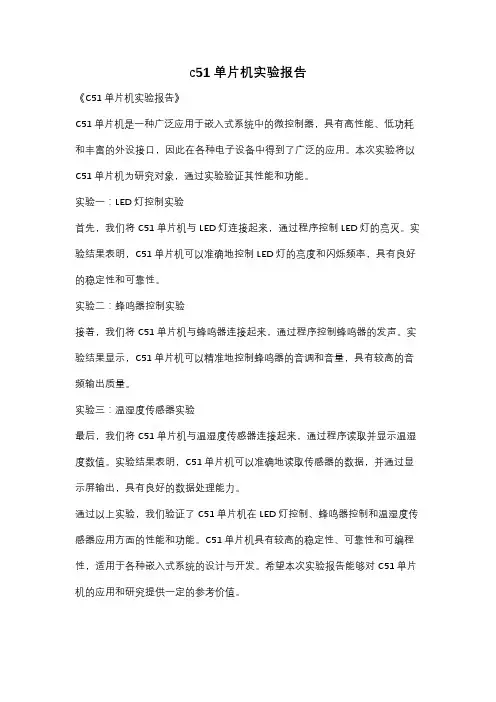 c51 单片机实验报告

《C51 单片机实验报告》

C51 单片机是一种广泛应用于嵌入式系统中的微控制器，具有高性能、低功耗和丰富的外设接口，因此在各种电子设备中得到了广泛的应用。本次实验将以 C51 单片机为研究对象，通过实验验证其性能和功能。

实验一：LED 灯控制实验

首先，我们将 C51 单片机与 LED 灯连接起来，通过程序控制 LED 灯的亮灭。实验结果表明，C51 单片机可以准确地控制 LED 灯的亮度和闪烁频率，具有良好的稳定性和可靠性。

实验二：蜂鸣器控制实验

接着，我们将 C51 单片机与蜂鸣器连接起来，通过程序控制蜂鸣器的发声。实验结果显示，C51 单片机可以精准地控制蜂鸣器的音调和音量，具有较高的音频输出质量。

实验三：温湿度传感器实验

最后，我们将 C51 单片机与温湿度传感器连接起来，通过程序读取并显示温湿度数值。实验结果表明，C51 单片机可以准确地读取传感器的数据，并通过显示屏输出，具有良好的数据处理能力。

通过以上实验，我们验证了 C51 单片机在 LED 灯控制、蜂鸣器控制和温湿度传感器应用方面的性能和功能。C51 单片机具有较高的稳定性、可靠性和可编程性，适用于各种嵌入式系统的设计与开发。希望本次实验报告能够对 C51 单片机的应用和研究提供一定的参考价值。